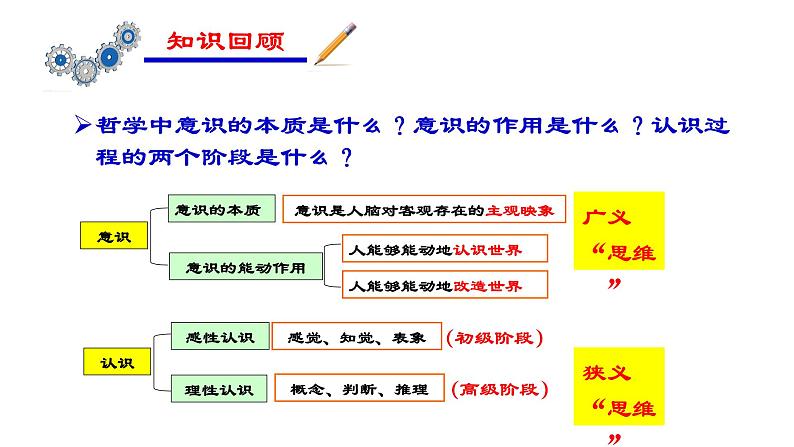 知识回顾

➢哲学中意识的本质是什么？意识的作用是什么？认识过程的两个阶段是什么？

意识

意识的本质

意识是人脑对客观存在的主观映象

意识的能动作用

人能够能动地认识世界

人能够能动地改造世界

广义“思维”

认识

感性认识

感觉、知觉、表象

（初级阶段）

理性认识

概念、判断、推理

（高级阶段）

狭义“思维”